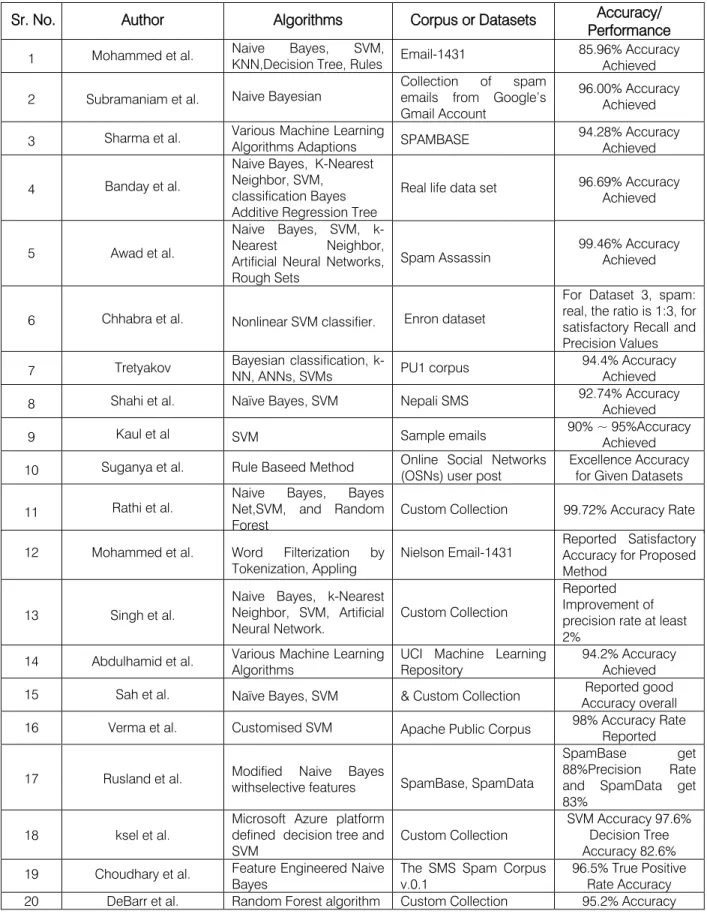 | Sr. No. | Author | Algorithms | Corpus or Datasets | Accuracy/ Performance |
|---|---|---|---|---|
| 1 | Mohammed et al. | Naive Bayes, SVM, KNN,Decision Tree, Rules | Email-1431 | 85.96% Accuracy Achieved |
| 2 | Subramaniam et al. | Naive Bayesian | Collection of spam emails from Google's Gmail Account | 96.00% Accuracy Achieved |
| 3 | Sharma et al. | Various Machine Learning Algorithms Adaptions | SPAMBASE | 94.28% Accuracy Achieved |
| 4 | Banday et al. | Naive Bayes, K-Nearest Neighbor, SVM, classification Bayes Additive Regression Tree | Real life data set | 96.69% Accuracy Achieved |
| 5 | Awad et al. | Naive Bayes, SVM, k-Nearest Neighbor, Artificial Neural Networks, Rough Sets | Spam Assassin | 99.46% Accuracy Achieved |
| 6 | Chhabra et al. | Nonlinear SVM classifier. | Enron dataset | For Dataset 3, spam: real, the ratio is 1:3, for satisfactory Recall and Precision Values |
| 7 | Tretyakov | Bayesian classification, k-NN, ANNs, SVMs | PU1 corpus | 94.4% Accuracy Achieved |
| 8 | Shahi et al. | Naïve Bayes, SVM | Nepali SMS | 92.74% Accuracy Achieved |
| 9 | Kaul et al | SVM | Sample emails | 90% ~ 95%Accuracy Achieved |
| 10 | Suganya et al. | Rule Baseed Method | Online Social Networks (OSNs) user post | Excellence Accuracy for Given Datasets |
| 11 | Rathi et al. | Naive Bayes, Bayes Net,SVM, and Random Forest | Custom Collection | 99.72% Accuracy Rate |
| 12 | Mohammed et al. | Word Filterization by Tokenization, Appling | Nielson Email-1431 | Reported Satisfactory Accuracy for Proposed Method |
| 13 | Singh et al. | Naive Bayes, k-Nearest Neighbor, SVM, Artificial Neural Network. | Custom Collection | Reported Improvement of precision rate at least 2% |
| 14 | Abdulhamid et al. | Various Machine Learning Algorithms | UCI Machine Learning Repository | 94.2% Accuracy Achieved |
| 15 | Sah et al. | Naïve Bayes, SVM | & Custom Collection | Reported good Accuracy overall |
| 16 | Verma et al. | Customised SVM | Apache Public Corpus | 98% Accuracy Rate Reported |
| 17 | Rusland et al. | Modified Naive Bayes withselective features | SpamBase, SpamData | SpamBase get 88%Precision Rate and SpamData get 83% |
| 18 | ksel et al. | Microsoft Azure platform defined decision tree and SVM | Custom Collection | SVM Accuracy 97.6% Decision Tree Accuracy 82.6% |
| 19 | Choudhary et al. | Feature Engineered Naive Bayes | The SMS Spam Corpus v.0.1 | 96.5% True Positive Rate Accuracy |
| 20 | DeBarr et al. | Random Forest algorithm | Custom Collection | 95.2% Accuracy |